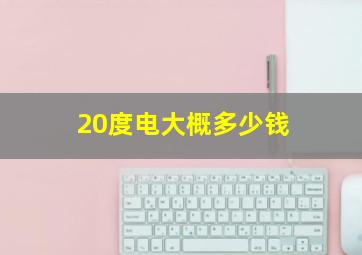 20度电大概多少钱